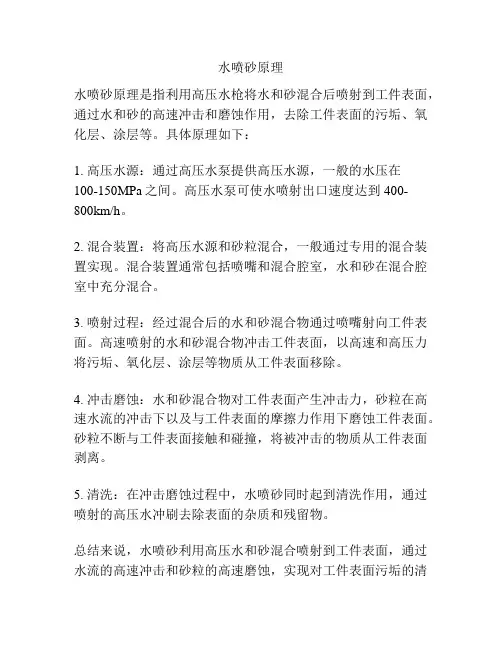 水喷砂原理

水喷砂原理是指利用高压水枪将水和砂混合后喷射到工件表面，通过水和砂的高速冲击和磨蚀作用，去除工件表面的污垢、氧化层、涂层等。具体原理如下：

1. 高压水源：通过高压水泵提供高压水源，一般的水压在100-150MPa之间。高压水泵可使水喷射出口速度达到400-800km/h。

2. 混合装置：将高压水源和砂粒混合，一般通过专用的混合装置实现。混合装置通常包括喷嘴和混合腔室，水和砂在混合腔室中充分混合。

3. 喷射过程：经过混合后的水和砂混合物通过喷嘴射向工件表面。高速喷射的水和砂混合物冲击工件表面，以高速和高压力将污垢、氧化层、涂层等物质从工件表面移除。

4. 冲击磨蚀：水和砂混合物对工件表面产生冲击力，砂粒在高速水流的冲击下以及与工件表面的摩擦力作用下磨蚀工件表面。砂粒不断与工件表面接触和碰撞，将被冲击的物质从工件表面剥离。

5. 清洗：在冲击磨蚀过程中，水喷砂同时起到清洗作用，通过喷射的高压水冲刷去除表面的杂质和残留物。

总结来说，水喷砂利用高压水和砂混合喷射到工件表面，通过水流的高速冲击和砂粒的高速磨蚀，实现对工件表面污垢的清